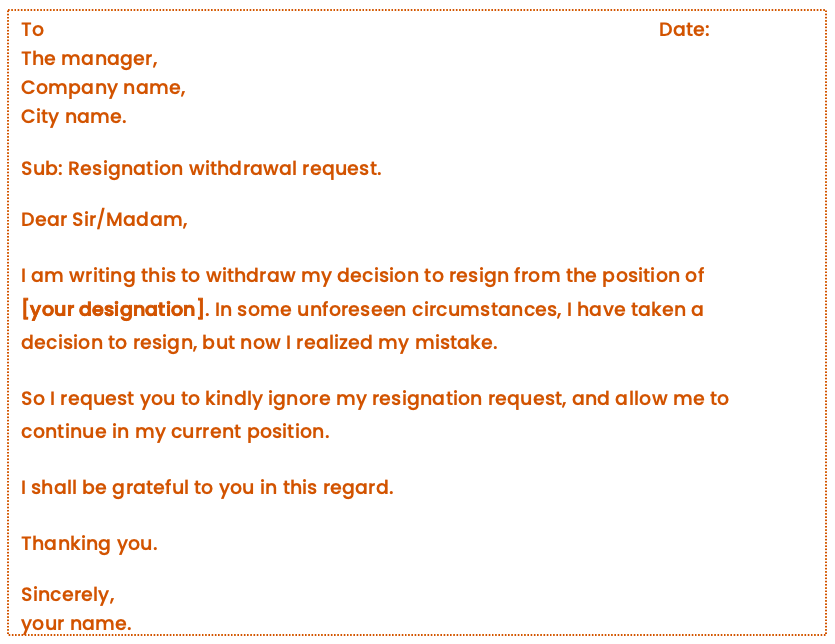 To
Date:
The manager,
Company name,
City name.

Sub: Resignation withdrawal request.

Dear Sir/Madam,

I am writing this to withdraw my decision to resign from the position of [your designation]. In some unforeseen circumstances, I have taken a decision to resign, but now I realized my mistake.

So I request you to kindly ignore my resignation request, and allow me to continue in my current position.

I shall be grateful to you in this regard.

Thanking you.

Sincerely,
your name.